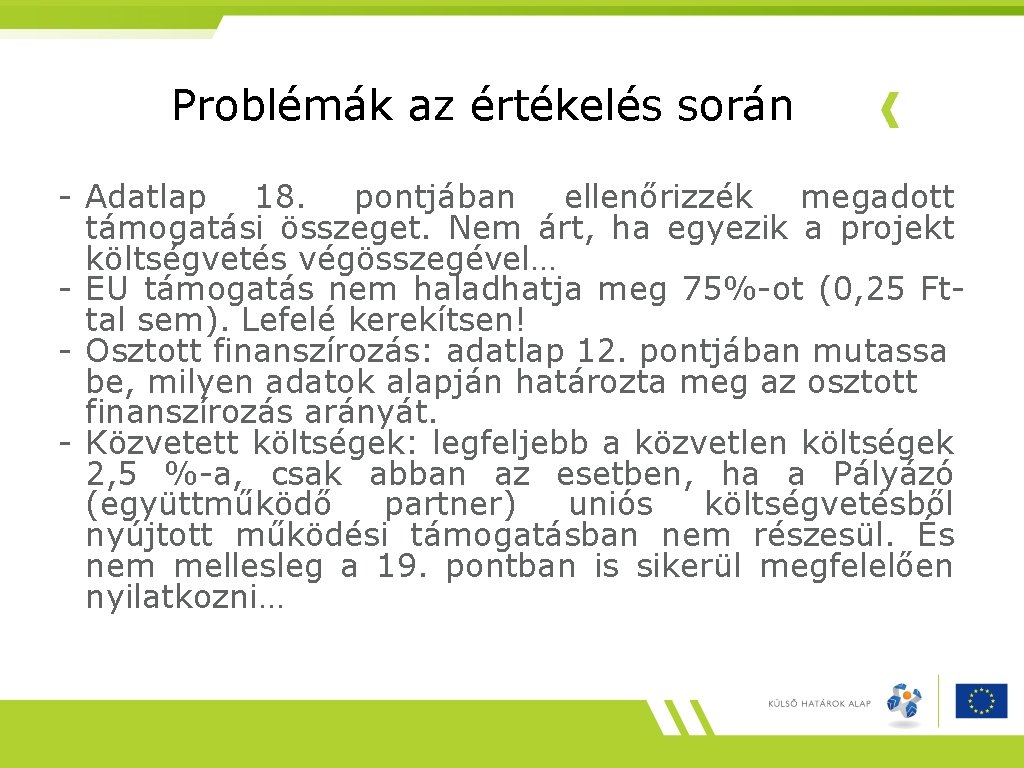 Problémák az értékelés során

- Adatlap 18. pontjában ellenőrizzék megadott támogatási összeget. Nem árt, ha egyezik a projekt költségvetés végösszegével…
- EU támogatás nem haladhatja meg 75%-ot (0,25 Ft-tal sem). Lefelé kerekítsen!
- Osztott finanszírozás: adatlap 12. pontjában mutassa be, milyen adatok alapján határozta meg az osztott finanszírozás arányát.
- Közvetett költségek: legfeljebb a közvetlen költségek 2,5 %-a, csak abban az esetben, ha a Pályázó (együttműködő partner) uniós költségvetésből nyújtott működési támogatásban nem részesül. És nem mellesleg a 19. pontban is sikerül megfelelően nyilatkozni…

KÜLSŐ HATÁROK ALAP